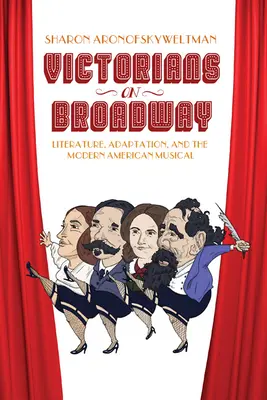 SHARON ARONOFSKY WELTMAN

VICTORIANS
ON
BROADWAY

LITERATURE, ADAPTATION, AND THE MODERN AMERICAN MUSICAL